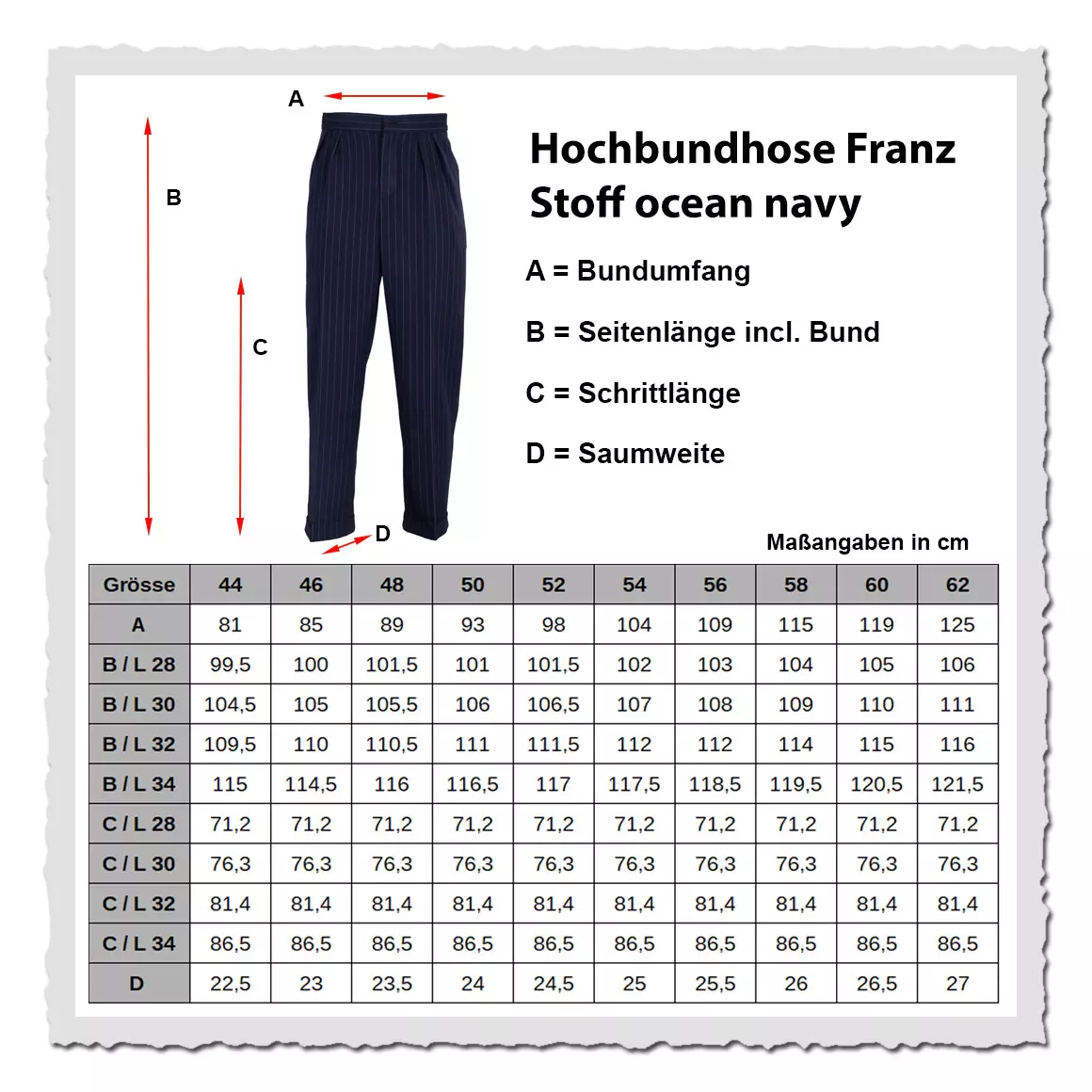 A

B

C

D

Hochbundhose Franz
Stoff ocean navy

A = Bundumfang

B = Seitenlänge incl. Bund

C = Schrittlänge

D = Saumweite

Maßangaben in cm

| Grösse | 44 | 46 | 48 | 50 | 52 | 54 | 56 | 58 | 60 | 62 |
|---|---|---|---|---|---|---|---|---|---|---|
| A | 81 | 85 | 89 | 93 | 98 | 104 | 109 | 115 | 119 | 125 |
| B / L 28 | 99,5 | 100 | 101,5 | 101 | 101,5 | 102 | 103 | 104 | 105 | 106 |
| B / L 30 | 104,5 | 105 | 105,5 | 106 | 106,5 | 107 | 108 | 109 | 110 | 111 |
| B / L 32 | 109,5 | 110 | 110,5 | 111 | 111,5 | 112 | 112 | 114 | 115 | 116 |
| B / L 34 | 115 | 114,5 | 116 | 116,5 | 117 | 117,5 | 118,5 | 119,5 | 120,5 | 121,5 |
| C / L 28 | 71,2 | 71,2 | 71,2 | 71,2 | 71,2 | 71,2 | 71,2 | 71,2 | 71,2 | 71,2 |
| C / L 30 | 76,3 | 76,3 | 76,3 | 76,3 | 76,3 | 76,3 | 76,3 | 76,3 | 76,3 | 76,3 |
| C / L 32 | 81,4 | 81,4 | 81,4 | 81,4 | 81,4 | 81,4 | 81,4 | 81,4 | 81,4 | 81,4 |
| C / L 34 | 86,5 | 86,5 | 86,5 | 86,5 | 86,5 | 86,5 | 86,5 | 86,5 | 86,5 | 86,5 |
| D | 22,5 | 23 | 23,5 | 24 | 24,5 | 25 | 25,5 | 26 | 26,5 | 27 |